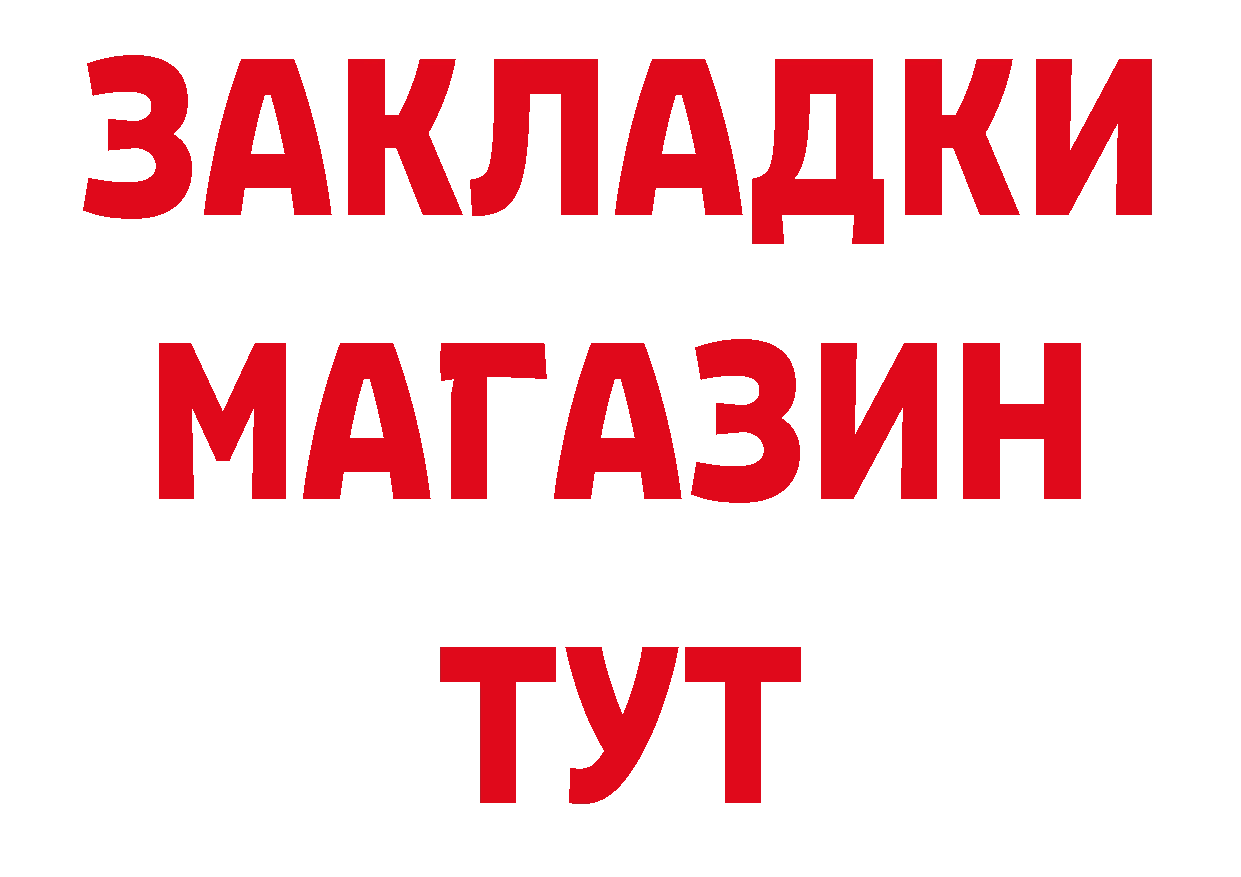 ЗАКЛАДКИ
МАГАЗИН
ТУТ